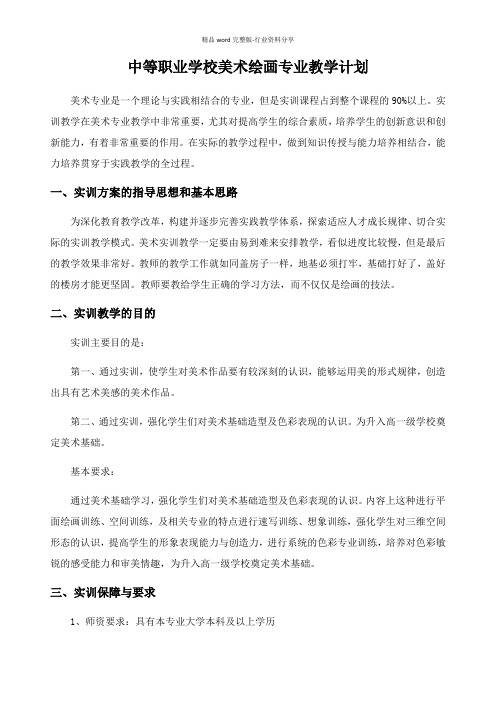 精品 word 完整版-行业资料分享

中等职业学校美术绘画专业教学计划

美术专业是一个理论与实践相结合的专业，但是实训课程占到整个课程的 90%以上。实训教学在美术专业教学中非常重要，尤其对提高学生的综合素质，培养学生的创新意识和创新能力，有着非常重要的作用。在实际的教学过程中，做到知识传授与能力培养相结合，能力培养贯穿于实践教学的全过程。

一、实训方案的指导思想和基本思路

为深化教育教学改革，构建并逐步完善实践教学体系，探索适应人才成长规律、切合实际的实训教学模式。美术实训教学一定要由易到难来安排教学，看似进度比较慢，但是最后的教学效果非常好。教师的教学工作就如同盖房子一样，地基必须打牢，基础打好了，盖好的楼房才能更坚固。教师要教给学生正确的学习方法，而不仅仅是绘画的技法。

二、实训教学的目的

实训主要目的是：

第一、通过实训，使学生对美术作品要有较深刻的认识，能够运用美的形式规律，创造出具有艺术美感的美术作品。

第二、通过实训，强化学生们对美术基础造型及色彩表现的认识。为升入高一级学校奠定美术基础。

基本要求：

通过美术基础学习，强化学生们对美术基础造型及色彩表现的认识。内容上这种进行平面绘画训练、空间训练，及相关专业的特点进行速写训练、想象训练，强化学生对三维空间形态的认识，提高学生的形象表现能力与创造力，进行系统的色彩专业训练，培养对色彩敏锐的感受能力和审美情趣，为升入高一级学校奠定美术基础。

三、实训保障与要求

1、师资要求：具有本专业大学本科及以上学历